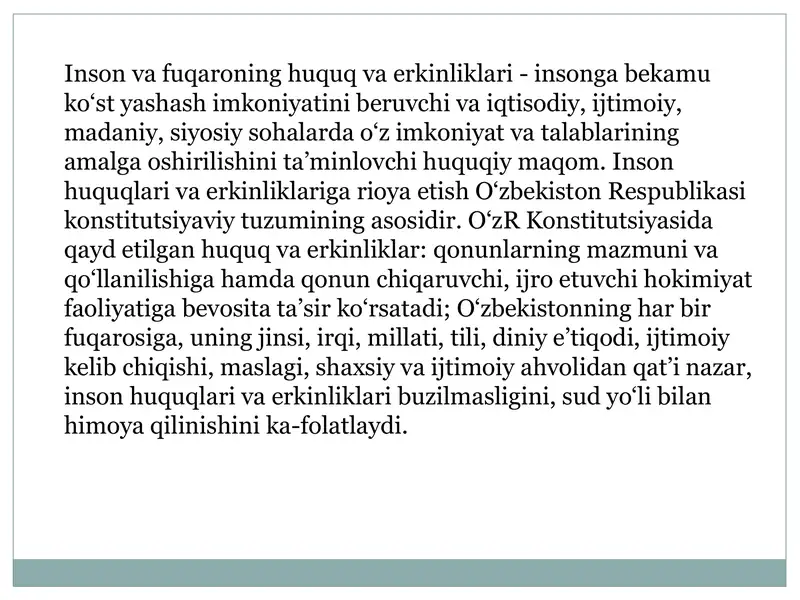 Inson va fuqaroning huquq va erkinliklari - insonga bekamu ko‘st yashash imkoniyatini beruvchi va iqtisodiy, ijtimoiy, madaniy, siyosiy sohalarda o‘z imkoniyat va talablarining amalga oshirilishini ta’minlovchi huquqiy maqom. Inson huquqlari va erkinliklariga rioya etish O‘zbekiston Respublikasi konstitutsiyaviy tuzumining asosidir. O‘zR Konstitutsiyasida qayd etilgan huquq va erkinliklar: qonunlarning mazmuni va qo‘llanilishiga hamda qonun chiqaruvchi, ijro etuvchi hokimiyat faoliyatiga bevosita ta’sir ko‘rsatadi; O‘zbekistonning har bir fuqarosiga, uning jinsi, irqi, millati, tili, diniy e’tiqodi, ijtimoiy kelib chiqishi, maslagi, shaxsiy va ijtimoiy ahvolidan qat’i nazar, inson huquqlari va erkinliklari buzilmasligini, sud yo‘li bilan himoya qilinishini ka-folatlaydi.